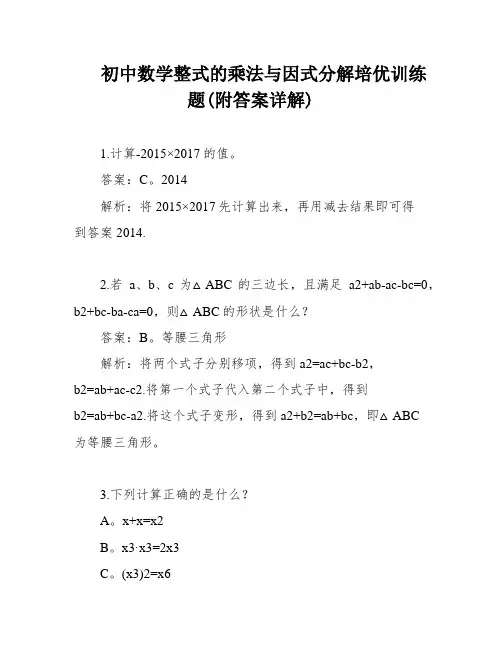 初中数学整式的乘法与因式分解培优训练题(附答案详解)

1.计算-2015×2017 的值。

答案：C。2014

解析：将 2015×2017 先计算出来，再用减去结果即可得到答案 2014.

2.若 a、b、c 为△ABC 的三边长，且满足 a2+ab-ac-bc=0，b2+bc-ba-ca=0，则△ABC 的形状是什么？

答案：B。等腰三角形

解析：将两个式子分别移项，得到 a2=ac+bc-b2，b2=ab+ac-c2.将第一个式子代入第二个式子中，得到 b2=ab+bc-a2.将这个式子变形，得到 a2+b2=ab+bc，即△ABC 为等腰三角形。

3.下列计算正确的是什么？

A。x+x=x2

B。x3·x3=2x3

C。(x3)2=x6